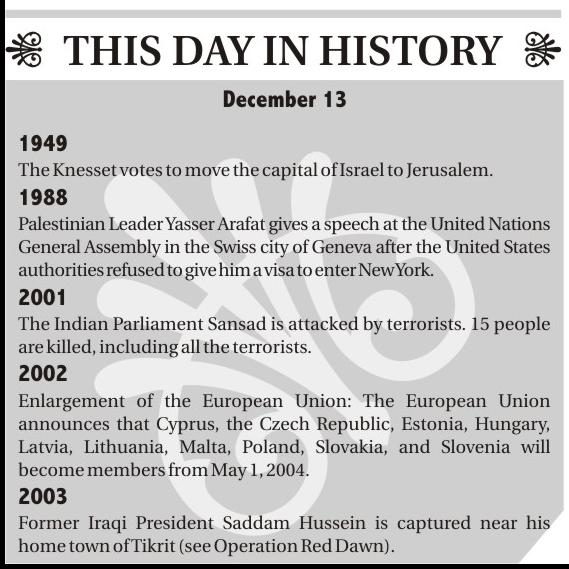 THIS DAY IN HISTORY

December 13

1949
The Knesset votes to move the capital of Israel to Jerusalem.

1988
Palestinian Leader Yasser Arafat gives a speech at the United Nations General Assembly in the Swiss city of Geneva after the United States authorities refused to give him a visa to enter New York.

2001
The Indian Parliament Sansad is attacked by terrorists. 15 people are killed, including all the terrorists.

2002
Enlargement of the European Union: The European Union announces that Cyprus, the Czech Republic, Estonia, Hungary, Latvia, Lithuania, Malta, Poland, Slovakia, and Slovenia will become members from May 1, 2004.

2003
Former Iraqi President Saddam Hussein is captured near his home town of Tikrit (see Operation Red Dawn).